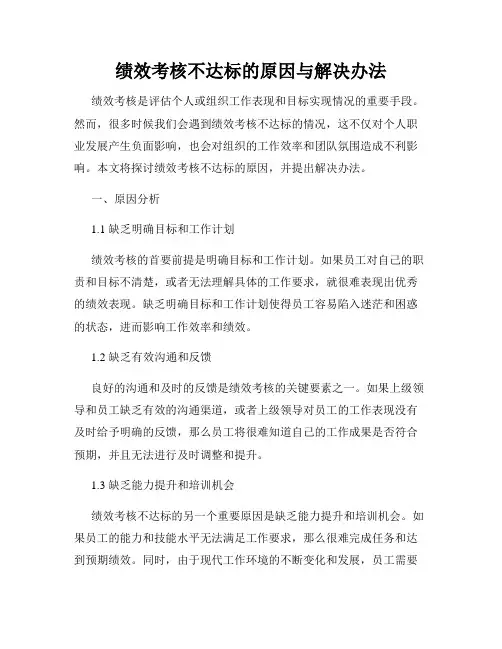 绩效考核不达标的原因与解决办法

绩效考核是评估个人或组织工作表现和目标实现情况的重要手段。然而，很多时候我们会遇到绩效考核不达标的情况，这不仅对个人职业发展产生负面影响，也会对组织的工作效率和团队氛围造成不利影响。本文将探讨绩效考核不达标的原因，并提出解决办法。

一、原因分析

1.1 缺乏明确目标和工作计划

绩效考核的首要前提是明确目标和工作计划。如果员工对自己的职责和目标不清楚，或者无法理解具体的工作要求，就很难表现出优秀的绩效表现。缺乏明确目标和工作计划使得员工容易陷入迷茫和困惑的状态，进而影响工作效率和绩效。

1.2 缺乏有效沟通和反馈

良好的沟通和及时的反馈是绩效考核的关键要素之一。如果上级领导和员工缺乏有效的沟通渠道，或者上级领导对员工的工作表现没有及时给予明确的反馈，那么员工将很难知道自己的工作成果是否符合预期，并且无法进行及时调整和提升。

1.3 缺乏能力提升和培训机会

绩效考核不达标的另一个重要原因是缺乏能力提升和培训机会。如果员工的能力和技能水平无法满足工作要求，那么很难完成任务和达到预期绩效。同时，由于现代工作环境的不断变化和发展，员工需要